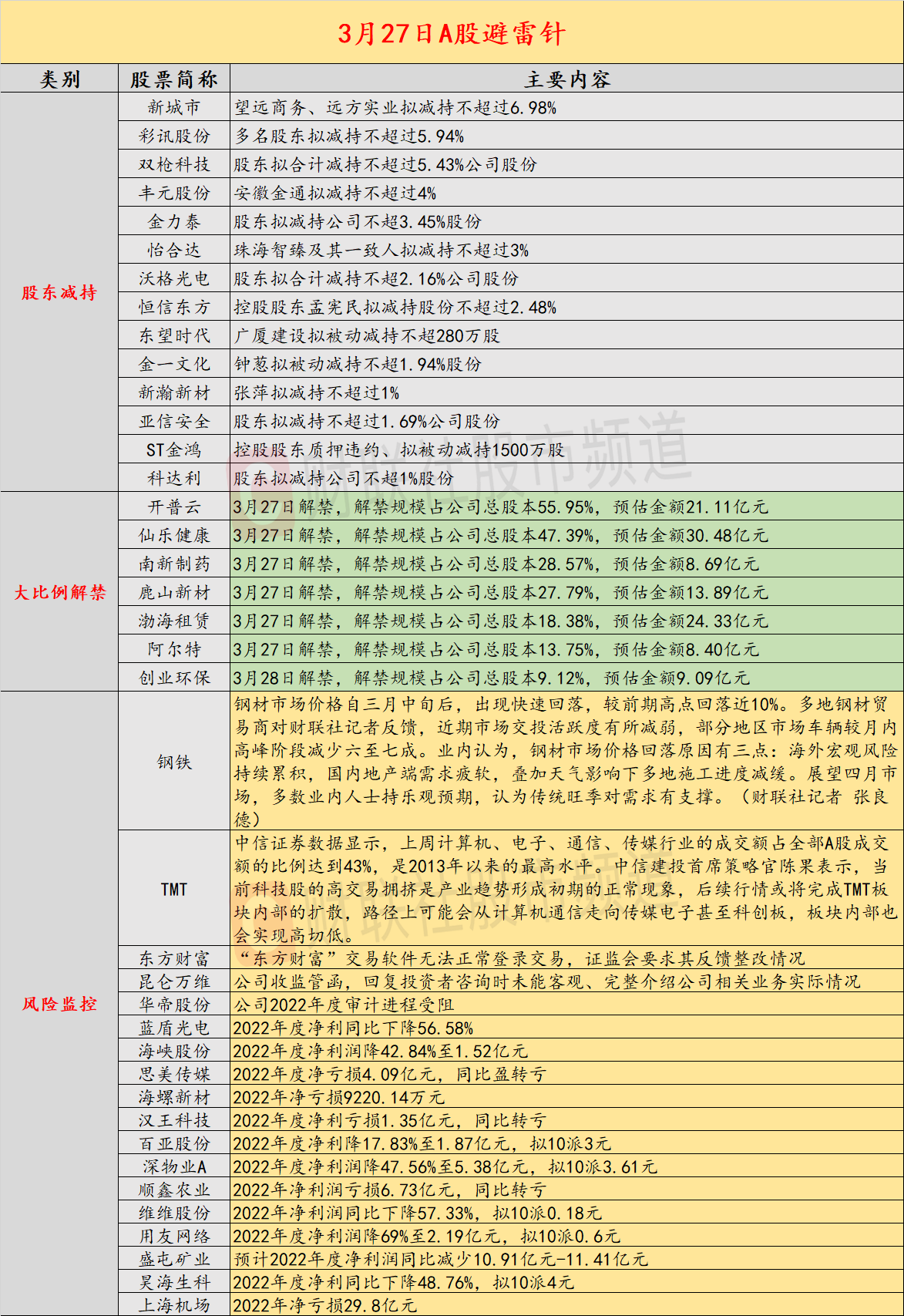 3月27日A股避雷针

| 类别 | 股票简称 | 主要内容 |
|---|---|---|
| 股东减持 | 新城市 | 望远商务、远方实业拟减持不超过6.98% |
| | 彩讯股份 | 多名股东拟减持不超过5.94% |
| | 双枪科技 | 股东拟合计减持不超过5.43%公司股份 |
| | 丰元股份 | 安徽金通拟减持不超过4% |
| | 金力泰 | 股东拟减持公司不超3.45%股份 |
| | 怡合达 | 珠海智臻及其一致人拟减持不超过3% |
| | 沃格光电 | 股东拟合计减持不超2.16%公司股份 |
| | 恒信东方 | 控股股东孟宪民拟减持股份不超过2.48% |
| | 东望时代 | 广厦建设拟被动减持不超280万股 |
| | 金一文化 | 钟葱拟被动减持不超1.94%股份 |
| | 新瀚新材 | 张萍拟减持不超过1% |
| | 亚信安全 | 股东拟减持不超过1.69%公司股份 |
| | ST金鸿 | 控股股东质押违约、拟被动减持1500万股 |
| | 科达利 | 股东拟减持公司不超1%股份 |
| 大比例解禁 | 开普云 | 3月27日解禁，解禁规模占公司总股本55.95%，预估金额21.11亿元 |
| | 仙乐健康 | 3月27日解禁，解禁规模占公司总股本47.39%，预估金额30.48亿元 |
| | 南新制药 | 3月27日解禁，解禁规模占公司总股本28.57%，预估金额8.69亿元 |
| | 鹿山新材 | 3月27日解禁，解禁规模占公司总股本27.79%，预估金额13.89亿元 |
| | 渤海租赁 | 3月27日解禁，解禁规模占公司总股本18.38%，预估金额24.33亿元 |
| | 阿尔特 | 3月27日解禁，解禁规模占公司总股本13.75%，预估金额8.40亿元 |
| | 创业环保 | 3月28日解禁，解禁规模占公司总股本9.12%，预估金额9.09亿元 |
| 风险监控 | 钢铁 | 钢材市场价格自三月中旬后，出现快速回落，较前期高点回落近10%。多地钢材贸易商对财联社记者反馈，近期市场交投活跃度有所减弱，部分地区市场车辆较月内高峰阶段减少六至七成。业内认为，钢材市场价格回落原因有三点：海外宏观风险持续累积，国内地产端需求疲软，叠加天气影响下多地施工进度减缓。展望四月市场，多数业内人士持乐观预期，认为传统旺季对需求有支撑。（财联社记者 张良德） |
| | TMT | 中信证券数据显示，上周计算机、电子、通信、传媒行业的成交额占全部A股成交额的比例达到43%，是2013年以来的最高水平。中信建投首席策略官陈果表示，当前科技股的高交易拥挤是产业趋势形成初期的正常现象，后续行情或将完成TMT板块内部的扩散，路径上可能会从计算机通信走向传媒电子甚至科创板，板块内部也会实现高切低。 |
| | 东方财富 | “东方财富”交易软件无法正常登录交易，证监会要求其反馈整改情况 |
| | 昆仑万维 | 公司收监管函，回复投资者咨询时未能客观、完整介绍公司相关业务实际情况 |
| | 华帝股份 | 公司2022年度审计进程受阻 |
| | 蓝盾光电 | 2022年度净利同比下降56.58% |
| | 海峡股份 | 2022年度净利润降42.84%至1.52亿元 |
| | 思美传媒 | 2022年度净亏损4.09亿元，同比盈转亏 |
| | 海螺新材 | 2022年净亏损9220.14万元 |
| | 汉王科技 | 2022年度净利亏损1.35亿元，同比转亏 |
| | 百亚股份 | 2022年度净利降17.83%至1.87亿元，拟10派3元 |
| | 深物业A | 2022年度净利润降47.56%至5.38亿元，拟10派3.61元 |
| | 顺鑫农业 | 2022年净利润亏损6.73亿元，同比转亏 |
| | 维维股份 | 2022年净利润同比下降57.33%，拟10派0.18元 |
| | 用友网络 | 2022年度净利润降69%至2.19亿元，拟10派0.6元 |
| | 盛屯矿业 | 预计2022年度净利润同比减少10.91亿元-11.41亿元 |
| | 昊海生科 | 2022年度净利同比下降48.76%，拟10派4元 |
| | 上海机场 | 2022年净亏损29.8亿元 |

财联社股市频道